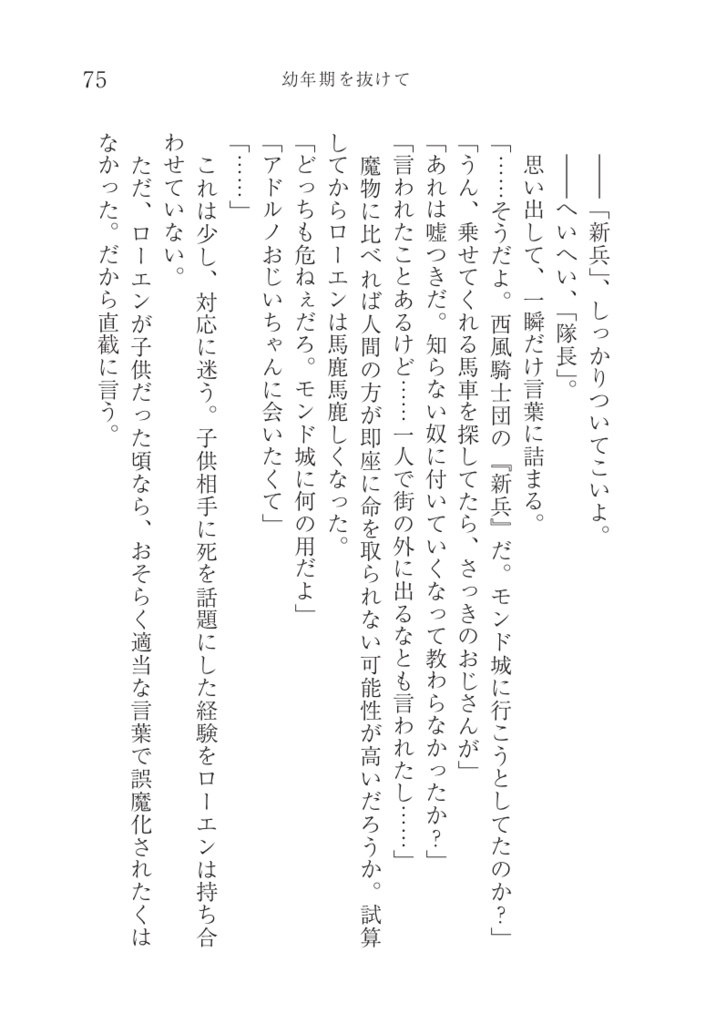 75　幼年期を抜けて

――「新兵」、しっかりついてこいよ。

――へいへい、「隊長」。

思い出して、一瞬だけ言葉に詰まる。

「……そうだよ。西風騎士団の『新兵』だ。モンド城に行こうとしてたのか？」

「うん、乗せてくれる馬車を探してたら、さっきのおじさんが」

「あれは嘘つきだ。知らない奴に付いていくなって教わらなかったか？」

「言われたことあるけど……一人で街の外に出るなとも言われたし……」

魔物に比べれば人間の方が即座に命を取られない可能性が高いだろうか。試算してからローエンは馬鹿馬鹿しくなった。

「どっちも危ねぇだろ。モンド城に何の用だよ」

「アドルノおじいちゃんに会いたくて」

「……」

これは少し、対応に迷う。子供相手に死を話題にした経験をローエンは持ち合わせていない。

ただ、ローエンが子供だった頃なら、おそらく適当な言葉で誤魔化されたくはなかった。だから直截に言う。